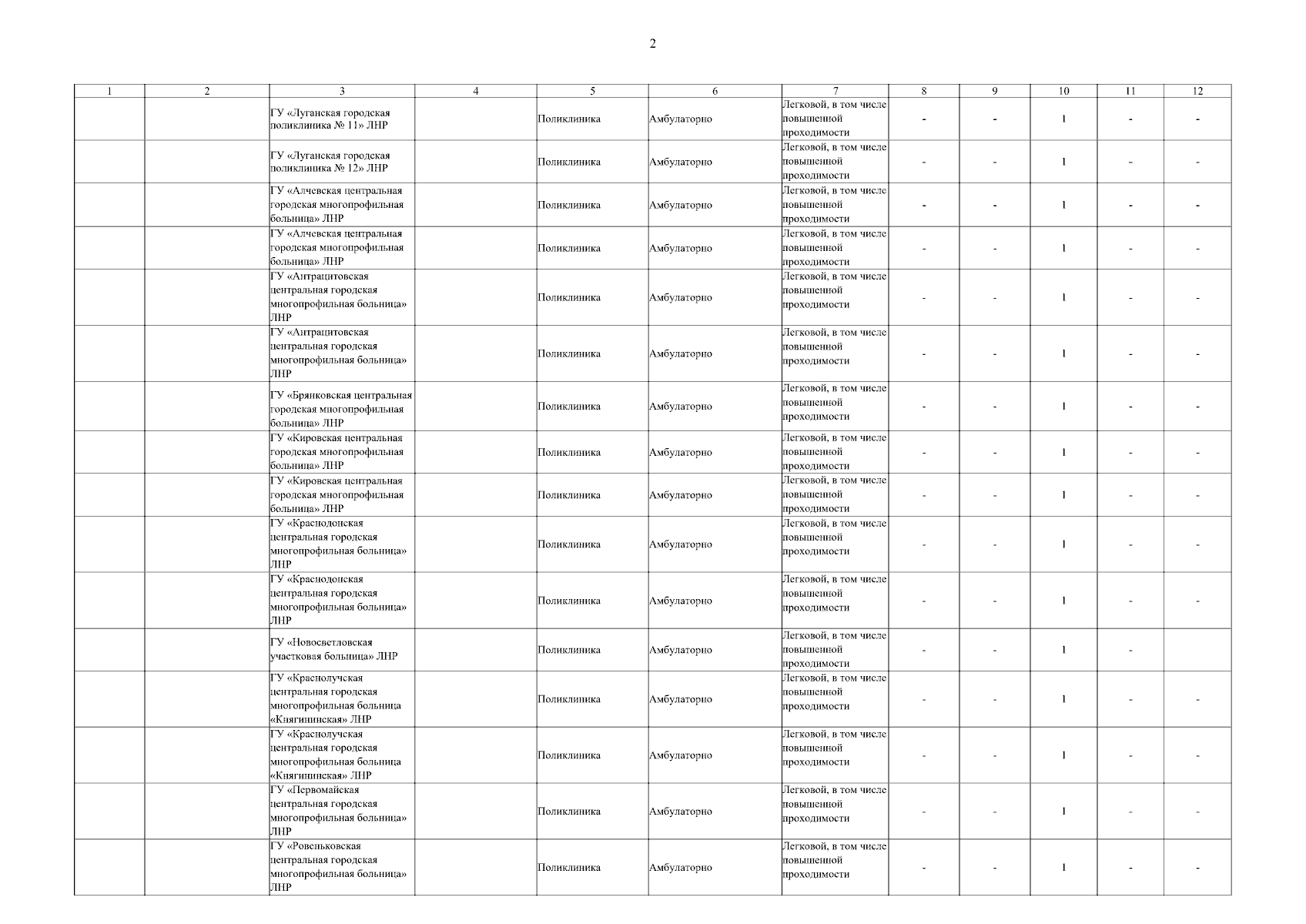 2

| 1 | 2 | 3 | 4 | 5 | 6 | 7 | 8 | 9 | 10 | 11 | 12 |
|---|---|---|---|---|---|---|---|---|---|---|---|
| | | ГУ «Луганская городская поликлиника № 11» ЛНР | | Поликлиника | Амбулаторно | Легковой, в том числе повышенной проходимости | - | - | 1 | - | - |
| | | ГУ «Луганская городская поликлиника № 12» ЛНР | | Поликлиника | Амбулаторно | Легковой, в том числе повышенной проходимости | - | - | 1 | - | - |
| | | ГУ «Алчевская центральная городская многопрофильная больница» ЛНР | | Поликлиника | Амбулаторно | Легковой, в том числе повышенной проходимости | - | - | 1 | - | - |
| | | ГУ «Алчевская центральная городская многопрофильная больница» ЛНР | | Поликлиника | Амбулаторно | Легковой, в том числе повышенной проходимости | - | - | 1 | - | - |
| | | ГУ «Антрацитовская центральная городская многопрофильная больница» ЛНР | | Поликлиника | Амбулаторно | Легковой, в том числе повышенной проходимости | - | - | 1 | - | - |
| | | ГУ «Антрацитовская центральная городская многопрофильная больница» ЛНР | | Поликлиника | Амбулаторно | Легковой, в том числе повышенной проходимости | - | - | 1 | - | - |
| | | ГУ «Брянковская центральная городская многопрофильная больница» ЛНР | | Поликлиника | Амбулаторно | Легковой, в том числе повышенной проходимости | - | - | 1 | - | - |
| | | ГУ «Кировская центральная городская многопрофильная больница» ЛНР | | Поликлиника | Амбулаторно | Легковой, в том числе повышенной проходимости | - | - | 1 | - | - |
| | | ГУ «Кировская центральная городская многопрофильная больница» ЛНР | | Поликлиника | Амбулаторно | Легковой, в том числе повышенной проходимости | - | - | 1 | - | - |
| | | ГУ «Краснодонская центральная городская многопрофильная больница» ЛНР | | Поликлиника | Амбулаторно | Легковой, в том числе повышенной проходимости | - | - | 1 | - | - |
| | | ГУ «Краснодонская центральная городская многопрофильная больница» ЛНР | | Поликлиника | Амбулаторно | Легковой, в том числе повышенной проходимости | - | - | 1 | - | - |
| | | ГУ «Новосветловская участковая больница» ЛНР | | Поликлиника | Амбулаторно | Легковой, в том числе повышенной проходимости | - | - | 1 | - | |
| | | ГУ «Краснолучская центральная городская многопрофильная больница «Княгининская» ЛНР | | Поликлиника | Амбулаторно | Легковой, в том числе повышенной проходимости | - | - | 1 | - | - |
| | | ГУ «Краснолучская центральная городская многопрофильная больница «Княгининская» ЛНР | | Поликлиника | Амбулаторно | Легковой, в том числе повышенной проходимости | - | - | 1 | - | - |
| | | ГУ «Первомайская центральная городская многопрофильная больница» ЛНР | | Поликлиника | Амбулаторно | Легковой, в том числе повышенной проходимости | - | - | 1 | - | - |
| | | ГУ «Ровеньковская центральная городская многопрофильная больница» ЛНР | | Поликлиника | Амбулаторно | Легковой, в том числе повышенной проходимости | - | - | 1 | - | - |